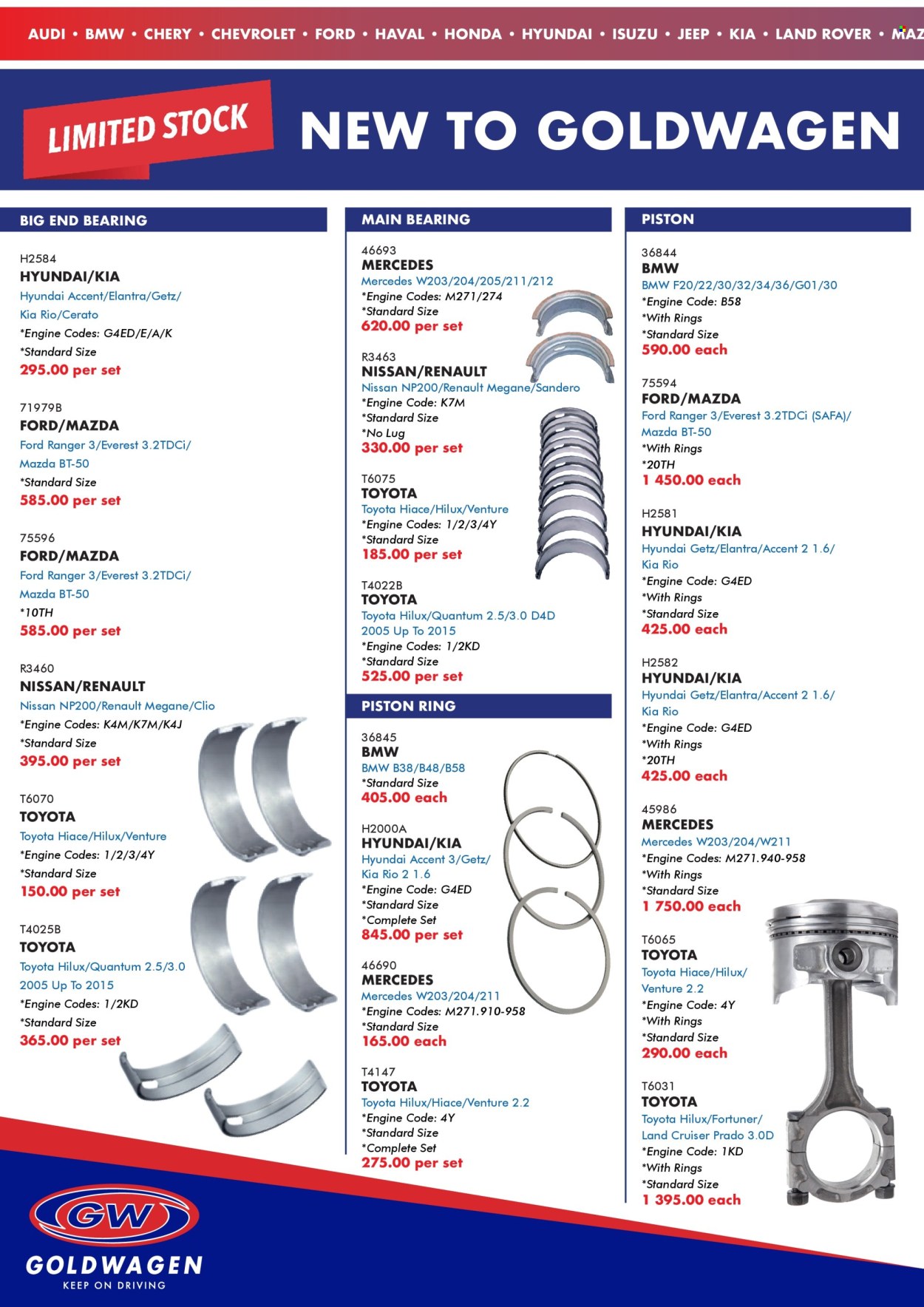 AUDI • BMW • CHERY • CHEVROLET • FORD • HAVAL • HONDA • HYUNDAI • ISUZU • JEEP • KIA • LAND ROVER • MAZ

LIMITED STOCK

NEW TO GOLDWAGEN

BIG END BEARING

H2584
HYUNDAI/KIA
Hyundai Accent/Elantra/Getz/ Kia Rio/Cerato
*Engine Codes: G4ED/E/A/K
*Standard Size
295.00 per set

71979B
FORD/MAZDA
Ford Ranger 3/Everest 3.2TDCi/ Mazda BT-50
*Standard Size
585.00 per set

75596
FORD/MAZDA
Ford Ranger 3/Everest 3.2TDCi/ Mazda BT-50
*10TH
585.00 per set

R3460
NISSAN/RENAULT
Nissan NP200/Renault Megane/Clio
*Engine Codes: K4M/K7M/K4J
*Standard Size
395.00 per set

T6070
TOYOTA
Toyota Hiace/Hilux/Venture
*Engine Codes: 1/2/3/4Y
*Standard Size
150.00 per set

T4025B
TOYOTA
Toyota Hilux/Quantum 2.5/3.0 2005 Up To 2015
*Engine Codes: 1/2KD
*Standard Size
365.00 per set

MAIN BEARING

46693
MERCEDES
Mercedes W203/204/205/211/212
*Engine Codes: M271/274
*Standard Size
620.00 per set

R3463
NISSAN/RENAULT
Nissan NP200/Renault Megane/Sandero
*Engine Code: K7M
*Standard Size
*No Lug
330.00 per set

T6075
TOYOTA
Toyota Hiace/Hilux/Venture
*Engine Codes: 1/2/3/4Y
*Standard Size
185.00 per set

T4022B
TOYOTA
Toyota Hilux/Quantum 2.5/3.0 D4D 2005 Up To 2015
*Engine Codes: 1/2KD
*Standard Size
525.00 per set

PISTON RING

36845
BMW
BMW B38/B48/B58
*Standard Size
405.00 each

H2000A
HYUNDAI/KIA
Hyundai Accent 3/Getz/ Kia Rio 2 1.6
*Engine Code: G4ED
*Standard Size
*Complete Set
845.00 per set

46690
MERCEDES
Mercedes W203/204/211
*Engine Codes: M271.910-958
*Standard Size
165.00 each

T4147
TOYOTA
Toyota Hilux/Hiace/Venture 2.2
*Engine Code: 4Y
*Standard Size
*Complete Set
275.00 per set

PISTON

36844
BMW
BMW F20/22/30/32/34/36/G01/30
*Engine Code: B58
*With Rings
*Standard Size
590.00 each

75594
FORD/MAZDA
Ford Ranger 3/Everest 3.2TDCi (SAFA)/ Mazda BT-50
*With Rings
*20TH
1 450.00 each

H2581
HYUNDAI/KIA
Hyundai Getz/Elantra/Accent 2 1.6/ Kia Rio
*Engine Code: G4ED
*With Rings
*Standard Size
425.00 each

H2582
HYUNDAI/KIA
Hyundai Getz/Elantra/Accent 2 1.6/ Kia Rio
*Engine Code: G4ED
*With Rings
*20TH
425.00 each

45986
MERCEDES
Mercedes W203/204/W211
*Engine Codes: M271.940-958
*With Rings
*Standard Size
1 750.00 each

T6065
TOYOTA
Toyota Hiace/Hilux/ Venture 2.2
*Engine Code: 4Y
*With Rings
*Standard Size
290.00 each

T6031
TOYOTA
Toyota Hilux/Fortuner/ Land Cruiser Prado 3.0D
*Engine Code: 1KD
*With Rings
*Standard Size
1 395.00 each

GW
GOLDWAGEN
KEEP ON DRIVING